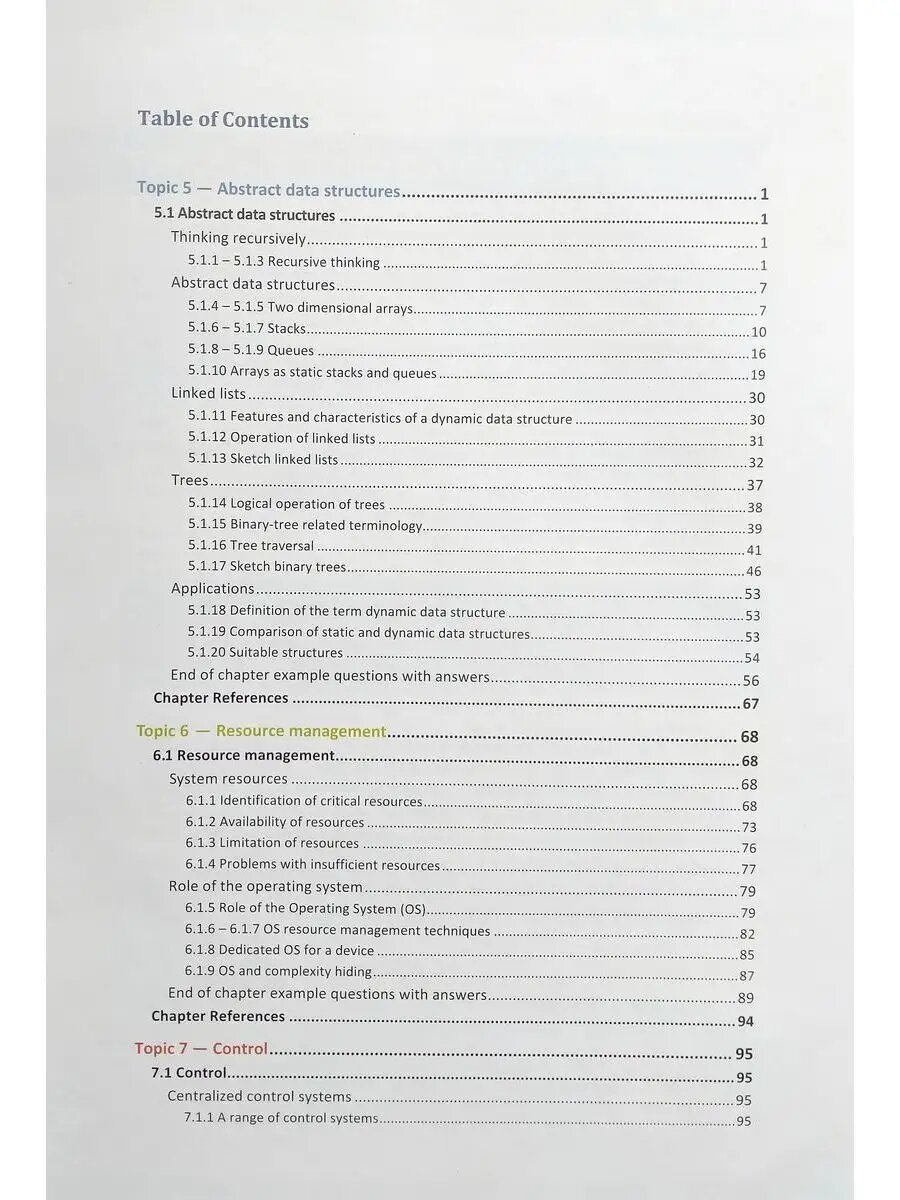 Table of Contents

Topic 5 — Abstract data structures 1
5.1 Abstract data structures 1
Thinking recursively 1
5.1.1 – 5.1.3 Recursive thinking 1
Abstract data structures 7
5.1.4 – 5.1.5 Two dimensional arrays 7
5.1.6 – 5.1.7 Stacks 10
5.1.8 – 5.1.9 Queues 16
5.1.10 Arrays as static stacks and queues 19
Linked lists 30
5.1.11 Features and characteristics of a dynamic data structure 30
5.1.12 Operation of linked lists 31
5.1.13 Sketch linked lists 32
Trees 37
5.1.14 Logical operation of trees 38
5.1.15 Binary-tree related terminology 39
5.1.16 Tree traversal 41
5.1.17 Sketch binary trees 46
Applications 53
5.1.18 Definition of the term dynamic data structure 53
5.1.19 Comparison of static and dynamic data structures 53
5.1.20 Suitable structures 54
End of chapter example questions with answers 56
Chapter References 67

Topic 6 — Resource management 68
6.1 Resource management 68
System resources 68
6.1.1 Identification of critical resources 68
6.1.2 Availability of resources 73
6.1.3 Limitation of resources 76
6.1.4 Problems with insufficient resources 77
Role of the operating system 79
6.1.5 Role of the Operating System (OS) 79
6.1.6 – 6.1.7 OS resource management techniques 82
6.1.8 Dedicated OS for a device 85
6.1.9 OS and complexity hiding 87
End of chapter example questions with answers 89
Chapter References 94

Topic 7 — Control 95
7.1 Control 95
Centralized control systems 95
7.1.1 A range of control systems 95